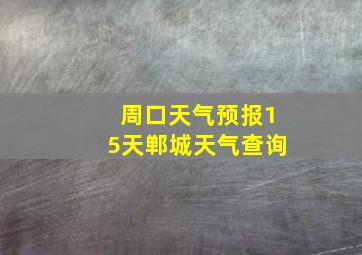 周口天气预报15天郸城天气查询